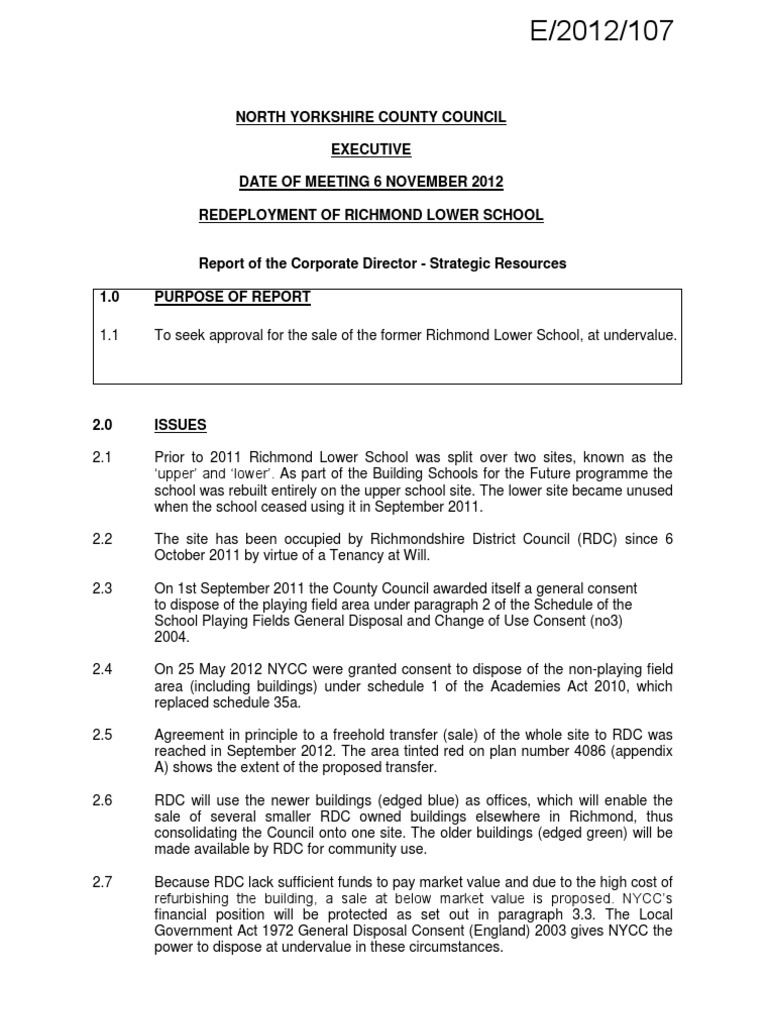 E/2012/107

NORTH YORKSHIRE COUNTY COUNCIL

EXECUTIVE

DATE OF MEETING 6 NOVEMBER 2012

REDEPLOYMENT OF RICHMOND LOWER SCHOOL

Report of the Corporate Director - Strategic Resources

1.0 PURPOSE OF REPORT

1.1 To seek approval for the sale of the former Richmond Lower School, at undervalue.

2.0 ISSUES

2.1 Prior to 2011 Richmond Lower School was split over two sites, known as the 'upper' and 'lower'. As part of the Building Schools for the Future programme the school was rebuilt entirely on the upper school site. The lower site became unused when the school ceased using it in September 2011.

2.2 The site has been occupied by Richmondshire District Council (RDC) since 6 October 2011 by virtue of a Tenancy at Will.

2.3 On 1st September 2011 the County Council awarded itself a general consent to dispose of the playing field area under paragraph 2 of the Schedule of the School Playing Fields General Disposal and Change of Use Consent (no3) 2004.

2.4 On 25 May 2012 NYCC were granted consent to dispose of the non-playing field area (including buildings) under schedule 1 of the Academies Act 2010, which replaced schedule 35a.

2.5 Agreement in principle to a freehold transfer (sale) of the whole site to RDC was reached in September 2012. The area tinted red on plan number 4086 (appendix A) shows the extent of the proposed transfer.

2.6 RDC will use the newer buildings (edged blue) as offices, which will enable the sale of several smaller RDC owned buildings elsewhere in Richmond, thus consolidating the Council onto one site. The older buildings (edged green) will be made available by RDC for community use.

2.7 Because RDC lack sufficient funds to pay market value and due to the high cost of refurbishing the building, a sale at below market value is proposed. NYCC's financial position will be protected as set out in paragraph 3.3. The Local Government Act 1972 General Disposal Consent (England) 2003 gives NYCC the power to dispose at undervalue in these circumstances.